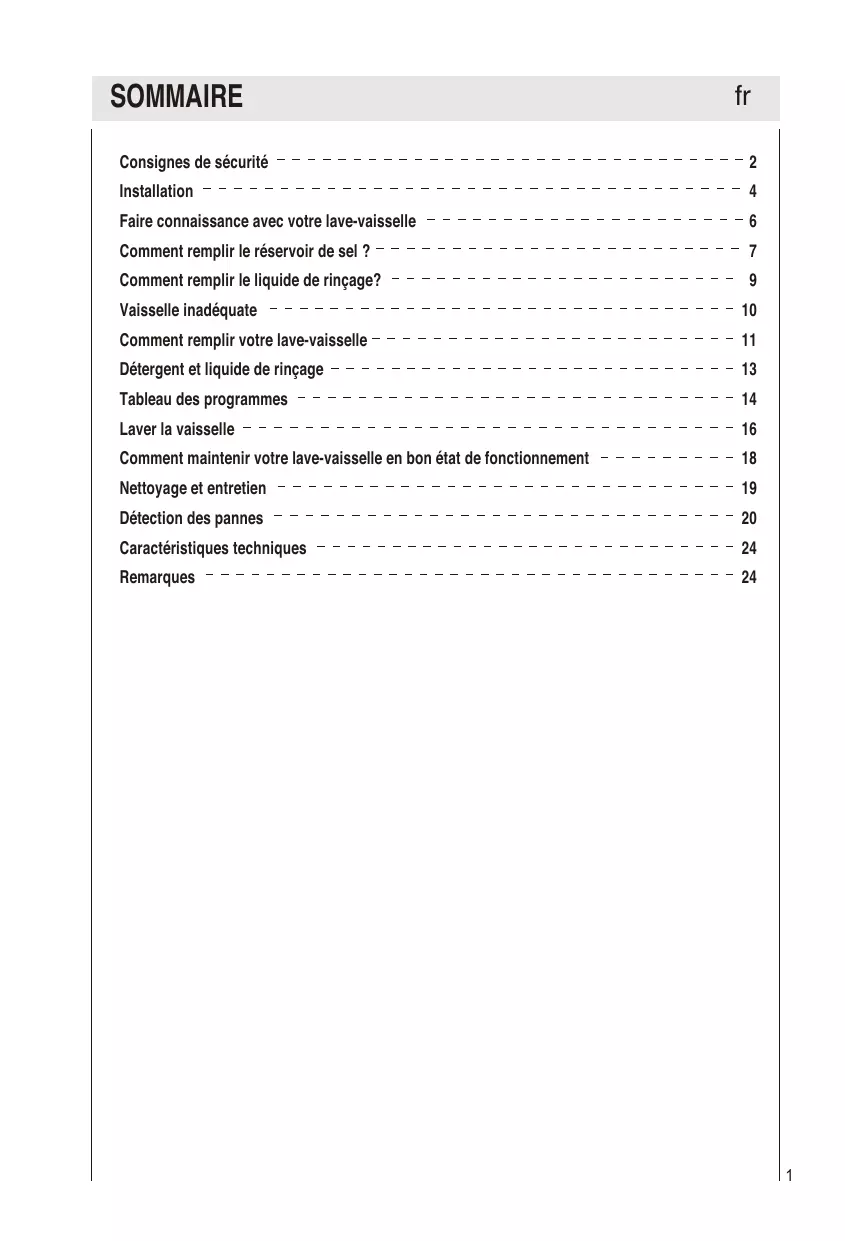 SOMMAIRE fr

Consignes de sécurité 2
Installation 4
Faire connaissance avec votre lave-vaisselle 6
Comment remplir le réservoir de sel ? 7
Comment remplir le liquide de rinçage? 9
Vaisselle inadéquate 10
Comment remplir votre lave-vaisselle 11
Détergent et liquide de rinçage 13
Tableau des programmes 14
Laver la vaisselle 16
Comment maintenir votre lave-vaisselle en bon état de fonctionnement 18
Nettoyage et entretien 19
Détection des pannes 20
Caractéristiques techniques 24
Remarques 24

1